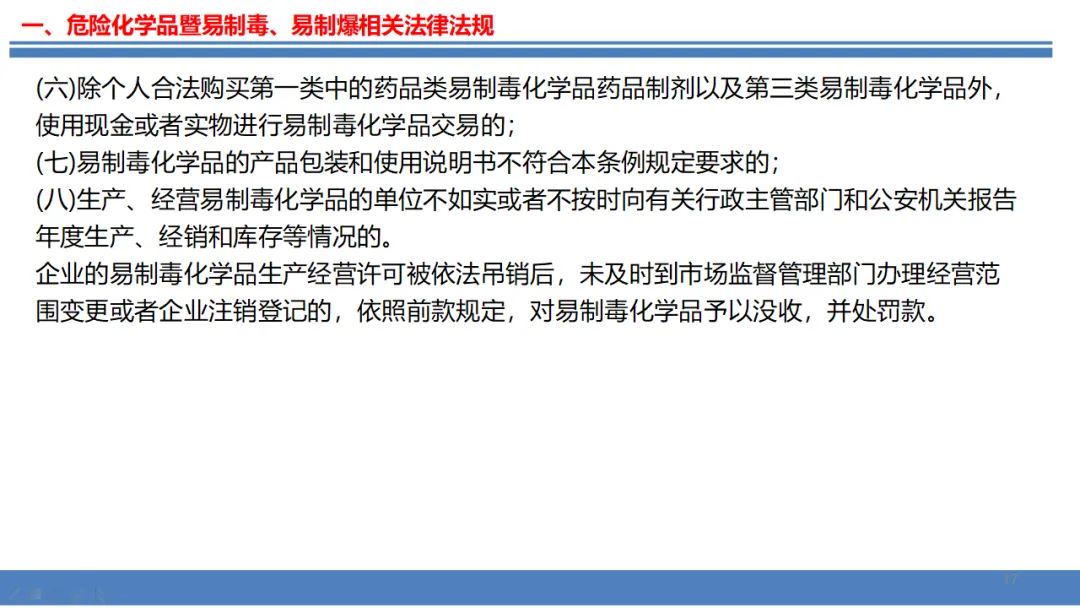 一、危险化学品暨易制毒、易制爆相关法律法规

(六)除个人合法购买第一类中的药品类易制毒化学品药品制剂以及第三类易制毒化学品外，使用现金或者实物进行易制毒化学品交易的；
(七)易制毒化学品的产品包装和使用说明书不符合本条例规定要求的；
(八)生产、经营易制毒化学品的单位不如实或者不按时向有关行政主管部门和公安机关报告年度生产、经销和库存等情况的。
企业的易制毒化学品生产经营许可被依法吊销后，未及时到市场监督管理部门办理经营范围变更或者企业注销登记的，依照前款规定，对易制毒化学品予以没收，并处罚款。

17